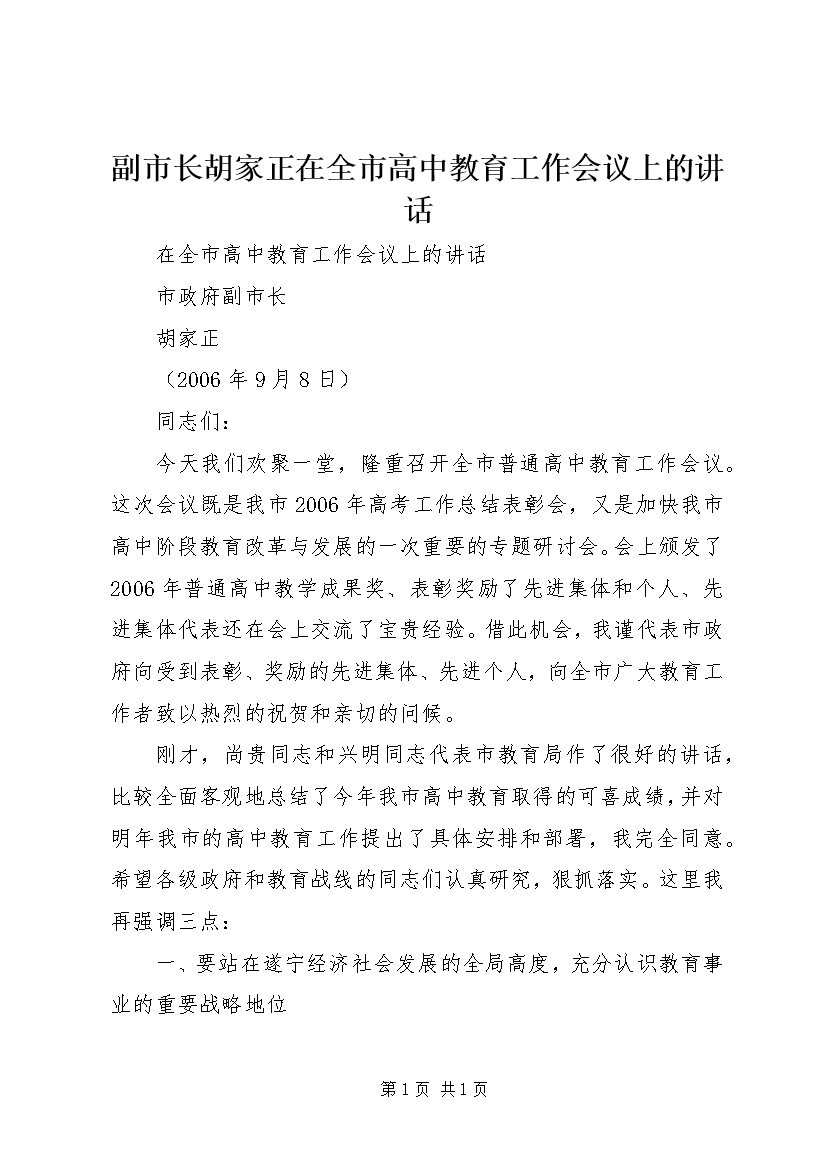 副市长胡家正在全市高中教育工作会议上的讲话

在全市高中教育工作会议上的讲话

市政府副市长

胡家正

（2006 年 9 月 8 日）

同志们：

今天我们欢聚一堂，隆重召开全市普通高中教育工作会议。这次会议既是我市 2006 年高考工作总结表彰会，又是加快我市高中阶段教育改革与发展的一次重要的专题研讨会。会上颁发了 2006 年普通高中教学成果奖、表彰奖励了先进集体和个人、先进集体代表还在会上交流了宝贵经验。借此机会，我谨代表市政府向受到表彰、奖励的先进集体、先进个人，向全市广大教育工作者致以热烈的祝贺和亲切的问候。

刚才，尚贵同志和兴明同志代表市教育局作了很好的讲话，比较全面客观地总结了今年我市高中教育取得的可喜成绩，并对明年我市的高中教育工作提出了具体安排和部署，我完全同意。希望各级政府和教育战线的同志们认真研究，狠抓落实。这里我再强调三点：

一、要站在遂宁经济社会发展的全局高度，充分认识教育事业的重要战略地位

第 1 页 共 1 页